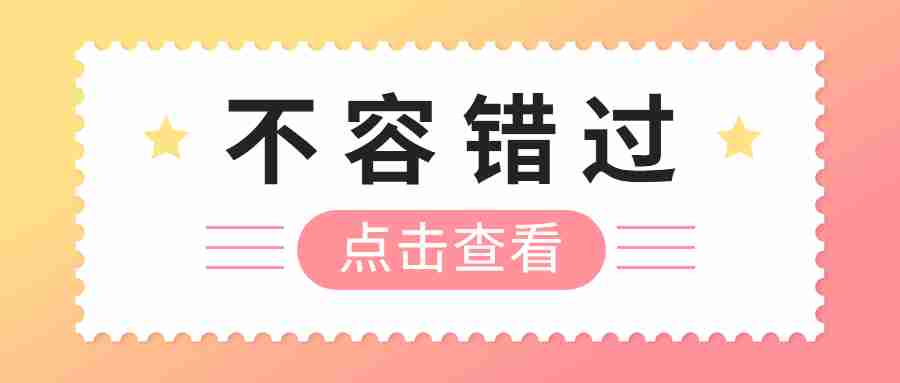 不容错过

点击查看